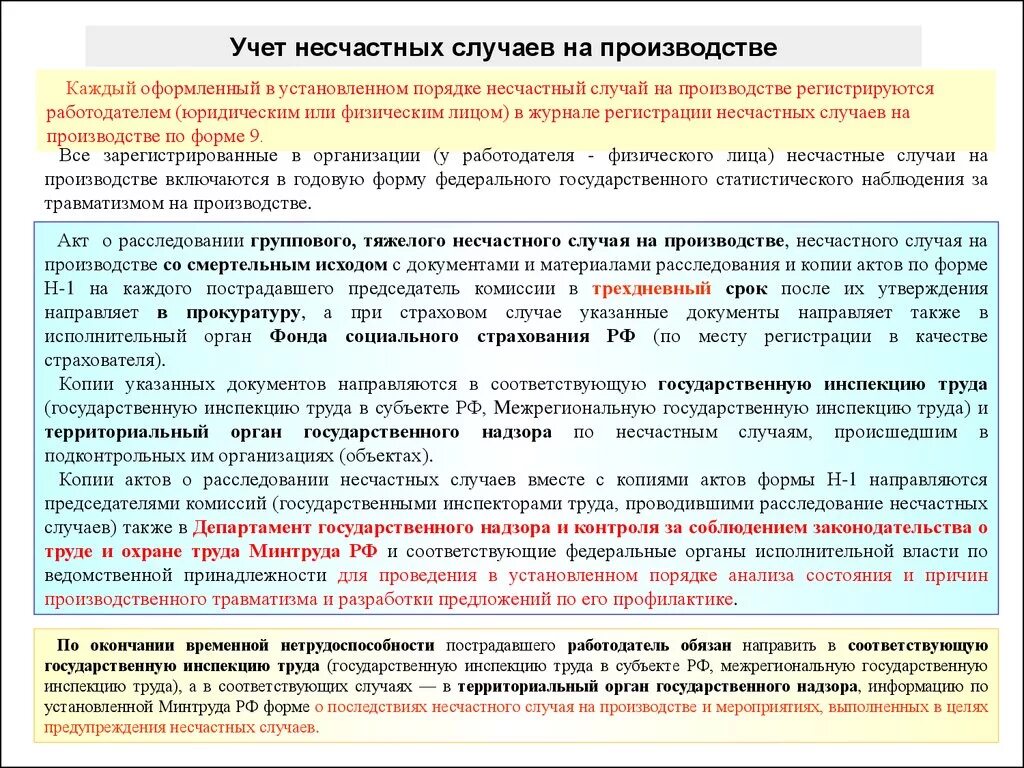 Учет несчастных случаев на производстве

Каждый оформленный в установленном порядке несчастный случай на производстве регистрируются работодателем (юридическим или физическим лицом) в журнале регистрации несчастных случаев на производстве по форме 9.

Все зарегистрированные в организации (у работодателя - физического лица) несчастные случаи на производстве включаются в годовую форму федерального государственного статистического наблюдения за травматизмом на производстве.

Акт о расследовании группового, тяжелого несчастного случая на производстве, несчастного случая на производстве со смертельным исходом с документами и материалами расследования и копии актов по форме Н-1 на каждого пострадавшего председатель комиссии в трехдневный срок после их утверждения направляет в прокуратуру, а при страховом случае указанные документы направляет также в исполнительный орган Фонда социального страхования РФ (по месту регистрации в качестве страхователя).

Копии указанных документов направляются в соответствующую государственную инспекцию труда (государственную инспекцию труда в субъекте РФ, Межрегиональную государственную инспекцию труда) и территориальный орган государственного надзора по несчастным случаям, происшедшим в подконтрольных им организациях (объектах).

Копии актов о расследовании несчастных случаев вместе с копиями актов формы Н-1 направляются председателями комиссий (государственными инспекторами труда, проводившими расследование несчастных случаев) также в Департамент государственного надзора и контроля за соблюдением законодательства о труде и охране труда Минтруда РФ и соответствующие федеральные органы исполнительной власти по ведомственной принадлежности для проведения в установленном порядке анализа состояния и причин производственного травматизма и разработки предложений по его профилактике.

По окончании временной нетрудоспособности пострадавшего работодатель обязан направить в соответствующую государственную инспекцию труда (государственную инспекцию труда в субъекте РФ, межрегиональную государственную инспекцию труда), а в соответствующих случаях — в территориальный орган государственного надзора, информацию по установленной Минтруда РФ форме о последствиях несчастного случая на производстве и мероприятиях, выполненных в целях предупреждения несчастных случаев.